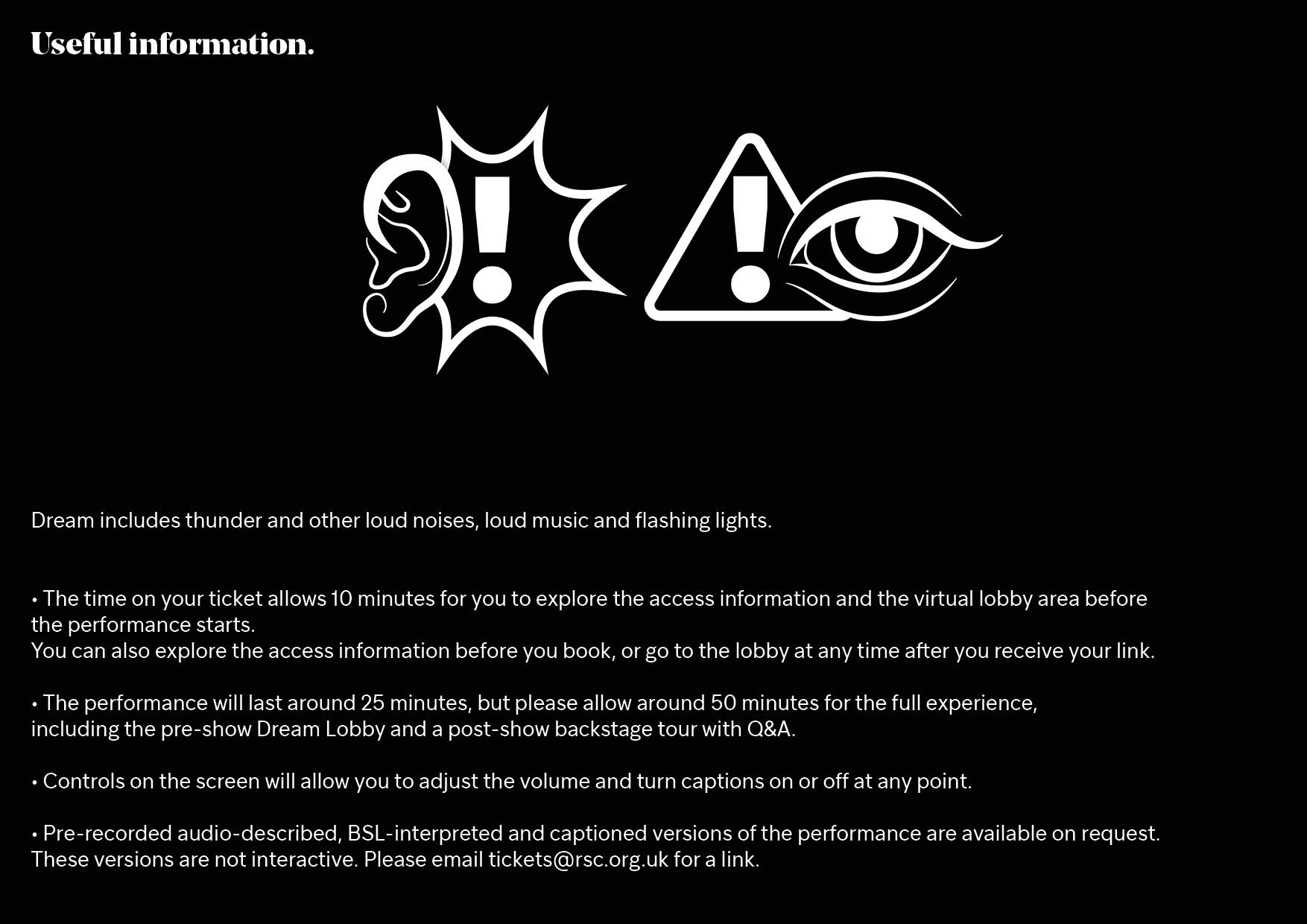 Useful information.

Dream includes thunder and other loud noises, loud music and flashing lights.

• The time on your ticket allows 10 minutes for you to explore the access information and the virtual lobby area before the performance starts.
You can also explore the access information before you book, or go to the lobby at any time after you receive your link.

• The performance will last around 25 minutes, but please allow around 50 minutes for the full experience, including the pre-show Dream Lobby and a post-show backstage tour with Q&A.

• Controls on the screen will allow you to adjust the volume and turn captions on or off at any point.

• Pre-recorded audio-described, BSL-interpreted and captioned versions of the performance are available on request. These versions are not interactive. Please email tickets@rsc.org.uk for a link.